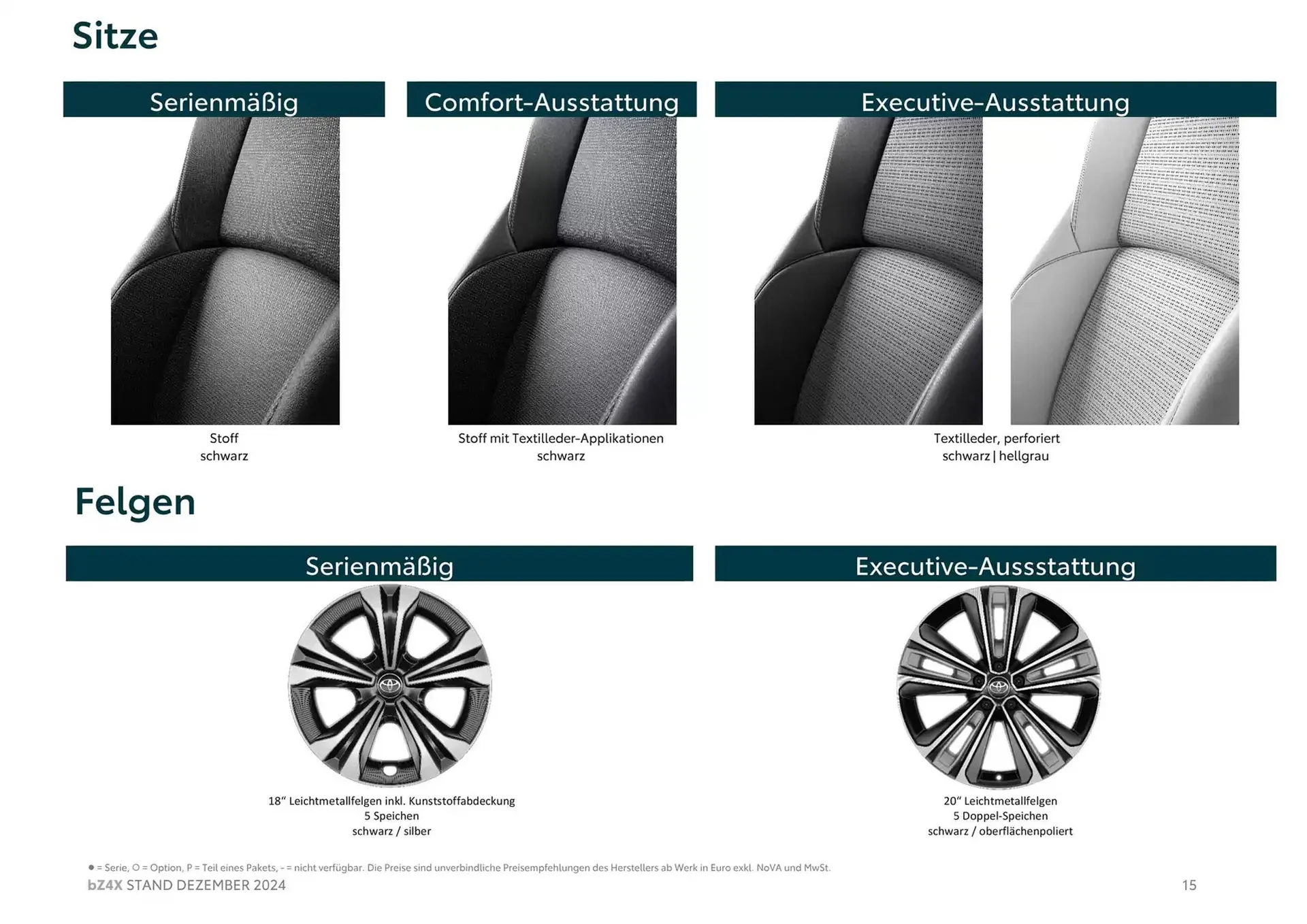 Sitze

Serienmäßig

Stoff
schwarz

Comfort-Ausstattung

Stoff mit Textilleder-Applikationen
schwarz

Executive-Ausstattung

Textilleder, perforiert
schwarz | hellgrau

Felgen

Serienmäßig

18" Leichtmetallfelgen inkl. Kunststoffabdeckung
5 Speichen
schwarz / silber

Executive-Aussstattung

20" Leichtmetallfelgen
5 Doppel-Speichen
schwarz / oberflächenpoliert

● = Serie, ○ = Option, P = Teil eines Pakets, - = nicht verfügbar. Die Preise sind unverbindliche Preisempfehlungen des Herstellers ab Werk in Euro exkl. NoVA und MwSt.

bZ4X STAND DEZEMBER 2024 15